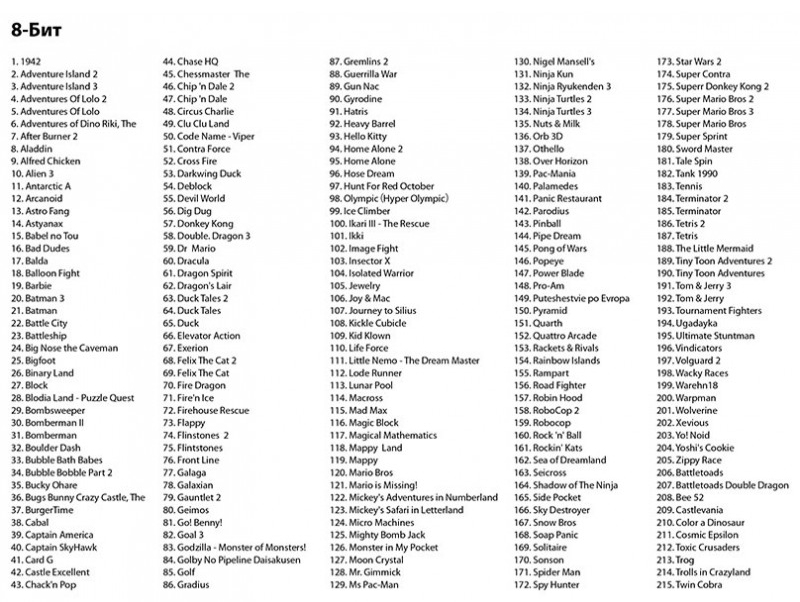 8-Бит

1. 1942
2. Adventure Island 2
3. Adventure Island 3
4. Adventures Of Lolo 2
5. Adventures Of Lolo
6. Adventures of Dino Riki, The
7. After Burner 2
8. Aladdin
9. Alfred Chicken
10. Alien 3
11. Antarctic A
12. Arcanoid
13. Astro Fang
14. Astyanax
15. Babel no Tou
16. Bad Dudes
17. Balda
18. Balloon Fight
19. Barbie
20. Batman 3
21. Batman
22. Battle City
23. Battleship
24. Big Nose the Caveman
25. Bigfoot
26. Binary Land
27. Block
28. Blodia Land - Puzzle Quest
29. Bombsweeper
30. Bomberman II
31. Bomberman
32. Boulder Dash
33. Bubble Bath Babes
34. Bubble Bobble Part 2
35. Bucky Ohare
36. Bugs Bunny Crazy Castle, The
37. BurgerTime
38. Cabal
39. Captain America
40. Captain SkyHawk
41. Card G
42. Castle Excellent
43. Chack'n Pop

44. Chase HQ
45. Chessmaster The
46. Chip 'n Dale 2
47. Chip 'n Dale
48. Circus Charlie
49. Clu Clu Land
50. Code Name - Viper
51. Contra Force
52. Cross Fire
53. Darkwing Duck
54. Deblock
55. Devil World
56. Dig Dug
57. Donkey Kong
58. Double. Dragon 3
59. Dr Mario
60. Dracula
61. Dragon Spirit
62. Dragon's Lair
63. Duck Tales 2
64. Duck Tales
65. Duck
66. Elevator Action
67. Exerion
68. Felix The Cat 2
69. Felix The Cat
70. Fire Dragon
71. Fire'n Ice
72. Firehouse Rescue
73. Flappy
74. Flinstones 2
75. Flintstones
76. Front Line
77. Galaga
78. Galaxian
79. Gauntlet 2
80. Geimos
81. Go! Benny!
82. Goal 3
83. Godzilla - Monster of Monsters!
84. Golby No Pipeline Daisakusen
85. Golf
86. Gradius

87. Gremlins 2
88. Guerrilla War
89. Gun Nac
90. Gyrodine
91. Hatris
92. Heavy Barrel
93. Hello Kitty
94. Home Alone 2
95. Home Alone
96. Hose Dream
97. Hunt For Red October
98. Olympic (Hyper Olympic)
99. Ice Climber
100. Ikari III - The Rescue
101. Ikki
102. Image Fight
103. Insector X
104. Isolated Warrior
105. Jewelry
106. Joy & Mac
107. Journey to Silius
108. Kickle Cubicle
109. Kid Klown
110. Life Force
111. Little Nemo - The Dream Master
112. Lode Runner
113. Lunar Pool
114. Macross
115. Mad Max
116. Magic Block
117. Magical Mathematics
118. Mappy Land
119. Mappy
120. Mario Bros
121. Mario is Missing!
122. Mickey's Adventures in Numberland
123. Mickey's Safari in Letterland
124. Micro Machines
125. Mighty Bomb Jack
126. Monster in My Pocket
127. Moon Crystal
128. Mr. Gimmick
129. Ms Pac-Man

130. Nigel Mansell's
131. Ninja Kun
132. Ninja Ryukenden 3
133. Ninja Turtles 2
134. Ninja Turtles 3
135. Nuts & Milk
136. Orb 3D
137. Othello
138. Over Horizon
139. Pac-Mania
140. Palamedes
141. Panic Restaurant
142. Parodius
143. Pinball
144. Pipe Dream
145. Pong of Wars
146. Popeye
147. Power Blade
148. Pro-Am
149. Puteshestvie po Evropa
150. Pyramid
151. Quarth
152. Quattro Arcade
153. Rackets & Rivals
154. Rainbow Islands
155. Rampart
156. Road Fighter
157. Robin Hood
158. RoboCop 2
159. Robocop
160. Rock 'n' Ball
161. Rockin' Kats
162. Sea of Dreamland
163. Seicross
164. Shadow of The Ninja
165. Side Pocket
166. Sky Destroyer
167. Snow Bros
168. Soap Panic
169. Solitaire
170. Sonson
171. Spider Man
172. Spy Hunter

173. Star Wars 2
174. Super Contra
175. Superr Donkey Kong 2
176. Super Mario Bros 2
177. Super Mario Bros 3
178. Super Mario Bros
179. Super Sprint
180. Sword Master
181. Tale Spin
182. Tank 1990
183. Tennis
184. Terminator 2
185. Terminator
186. Tetris 2
187. Tetris
188. The Little Mermaid
189. Tiny Toon Adventures 2
190. Tiny Toon Adventures
191. Tom & Jerry 3
192. Tom & Jerry
193. Tournament Fighters
194. Ugadayka
195. Ultimate Stuntman
196. Vindicators
197. Volguard 2
198. Wacky Races
199. Warehn18
200. Warpman
201. Wolverine
202. Xevious
203. Yo! Noid
204. Yoshi's Cookie
205. Zippy Race
206. Battletoads
207. Battletoads Double Dragon
208. Bee 52
209. Castlevania
210. Color a Dinosaur
211. Cosmic Epsilon
212. Toxic Crusaders
213. Trog
214. Trolls in Crazyland
215. Twin Cobra